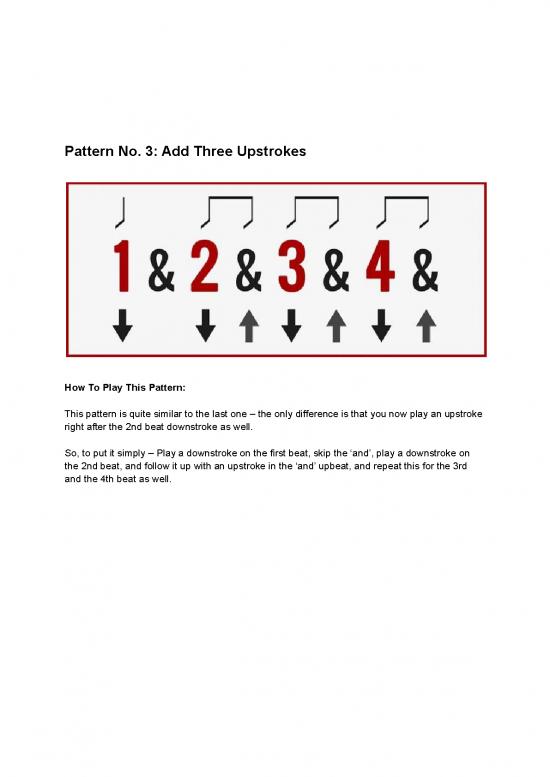 Pattern No. 3: Add Three Upstrokes

1 & 2 & 3 & 4 &

How To Play This Pattern:

This pattern is quite similar to the last one – the only difference is that you now play an upstroke right after the 2nd beat downstroke as well.

So, to put it simply – Play a downstroke on the first beat, skip the 'and', play a downstroke on the 2nd beat, and follow it up with an upstroke in the 'and' upbeat, and repeat this for the 3rd and the 4th beat as well.